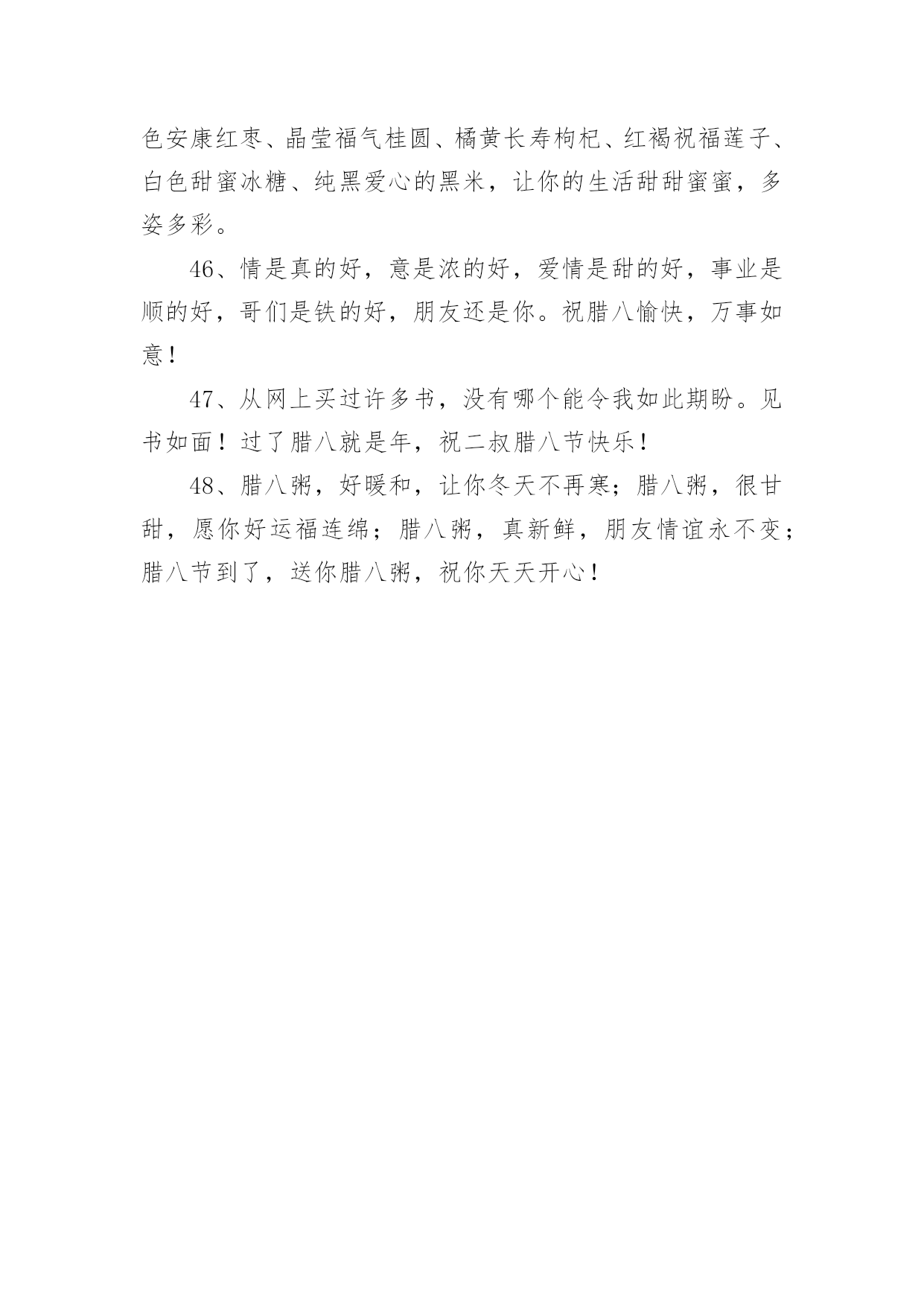 色安康红枣、晶莹福气桂圆、橘黄长寿枸杞、红褐祝福莲子、白色甜蜜冰糖、纯黑爱心的黑米，让你的生活甜甜蜜蜜，多姿多彩。

46、情是真的好，意是浓的好，爱情是甜的好，事业是顺的好，哥们是铁的好，朋友还是你。祝腊八愉快，万事如意！

47、从网上买过许多书，没有哪个能令我如此期盼。见书如面！过了腊八就是年，祝二叔腊八节快乐！

48、腊八粥，好暖和，让你冬天不再寒；腊八粥，很甘甜，愿你好运福连绵；腊八粥，真新鲜，朋友情谊永不变；腊八节到了，送你腊八粥，祝你天天开心！